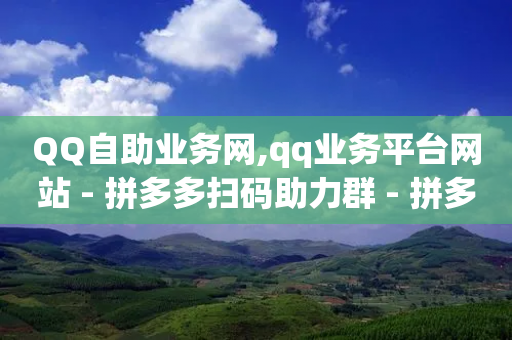 QQ自助业务网,qq业务平台网站 - 拼多多扫码助力群 - 拼多